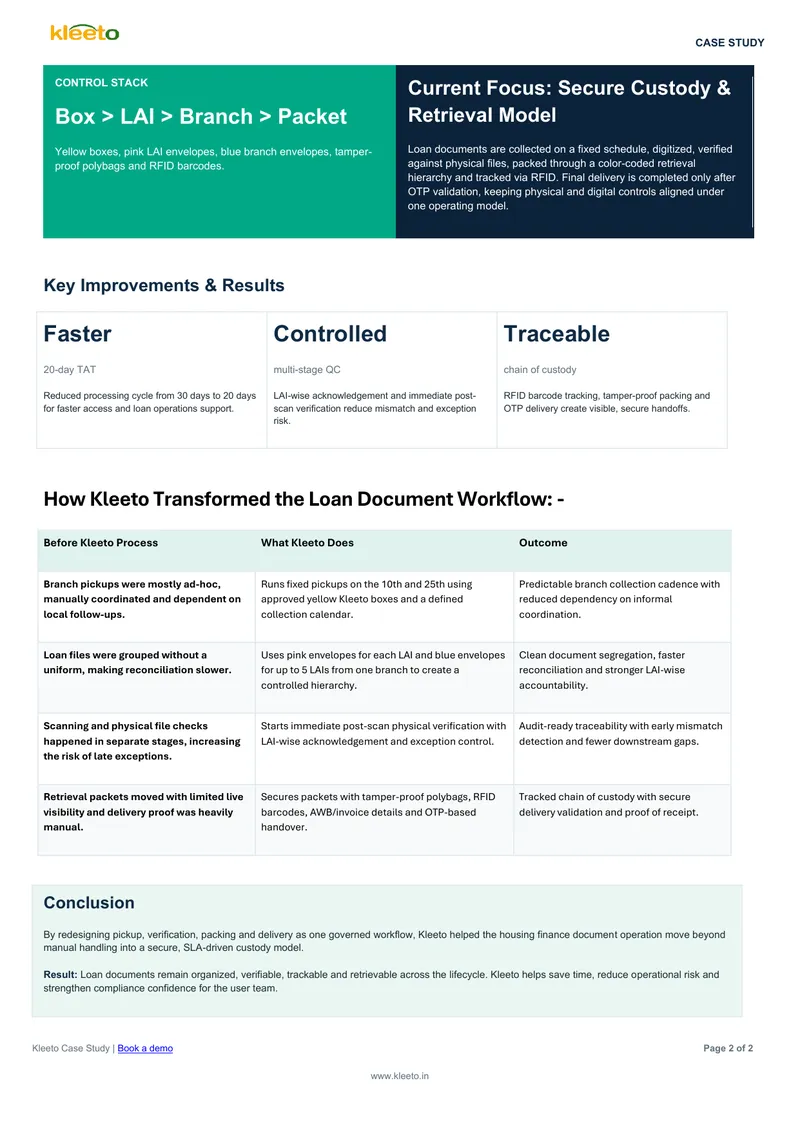 kleeto

CASE STUDY

CONTROL STACK

Box > LAI > Branch > Packet

Yellow boxes, pink LAI envelopes, blue branch envelopes, tamper-proof polybags and RFID barcodes.

Current Focus: Secure Custody & Retrieval Model

Loan documents are collected on a fixed schedule, digitized, verified against physical files, packed through a color-coded retrieval hierarchy and tracked via RFID. Final delivery is completed only after OTP validation, keeping physical and digital controls aligned under one operating model.

Key Improvements & Results

Faster

20-day TAT

Reduced processing cycle from 30 days to 20 days for faster access and loan operations support.

Controlled

multi-stage QC

LAI-wise acknowledgement and immediate post-scan verification reduce mismatch and exception risk.

Traceable

chain of custody

RFID barcode tracking, tamper-proof packing and OTP delivery create visible, secure handoffs.

How Kleeto Transformed the Loan Document Workflow: -

| Before Kleeto Process | What Kleeto Does | Outcome |
|---|---|---|
| Branch pickups were mostly ad-hoc, manually coordinated and dependent on local follow-ups. | Runs fixed pickups on the 10th and 25th using approved yellow Kleeto boxes and a defined collection calendar. | Predictable branch collection cadence with reduced dependency on informal coordination. |
| Loan files were grouped without a uniform, making reconciliation slower. | Uses pink envelopes for each LAI and blue envelopes for up to 5 LAIs from one branch to create a controlled hierarchy. | Clean document segregation, faster reconciliation and stronger LAI-wise accountability. |
| Scanning and physical file checks happened in separate stages, increasing the risk of late exceptions. | Starts immediate post-scan physical verification with LAI-wise acknowledgement and exception control. | Audit-ready traceability with early mismatch detection and fewer downstream gaps. |
| Retrieval packets moved with limited live visibility and delivery proof was heavily manual. | Secures packets with tamper-proof polybags, RFID barcodes, AWB/invoice details and OTP-based handover. | Tracked chain of custody with secure delivery validation and proof of receipt. |

Conclusion

By redesigning pickup, verification, packing and delivery as one governed workflow, Kleeto helped the housing finance document operation move beyond manual handling into a secure, SLA-driven custody model.

Result: Loan documents remain organized, verifiable, trackable and retrievable across the lifecycle. Kleeto helps save time, reduce operational risk and strengthen compliance confidence for the user team.

Kleeto Case Study | Book a demo

Page 2 of 2

www.kleeto.in